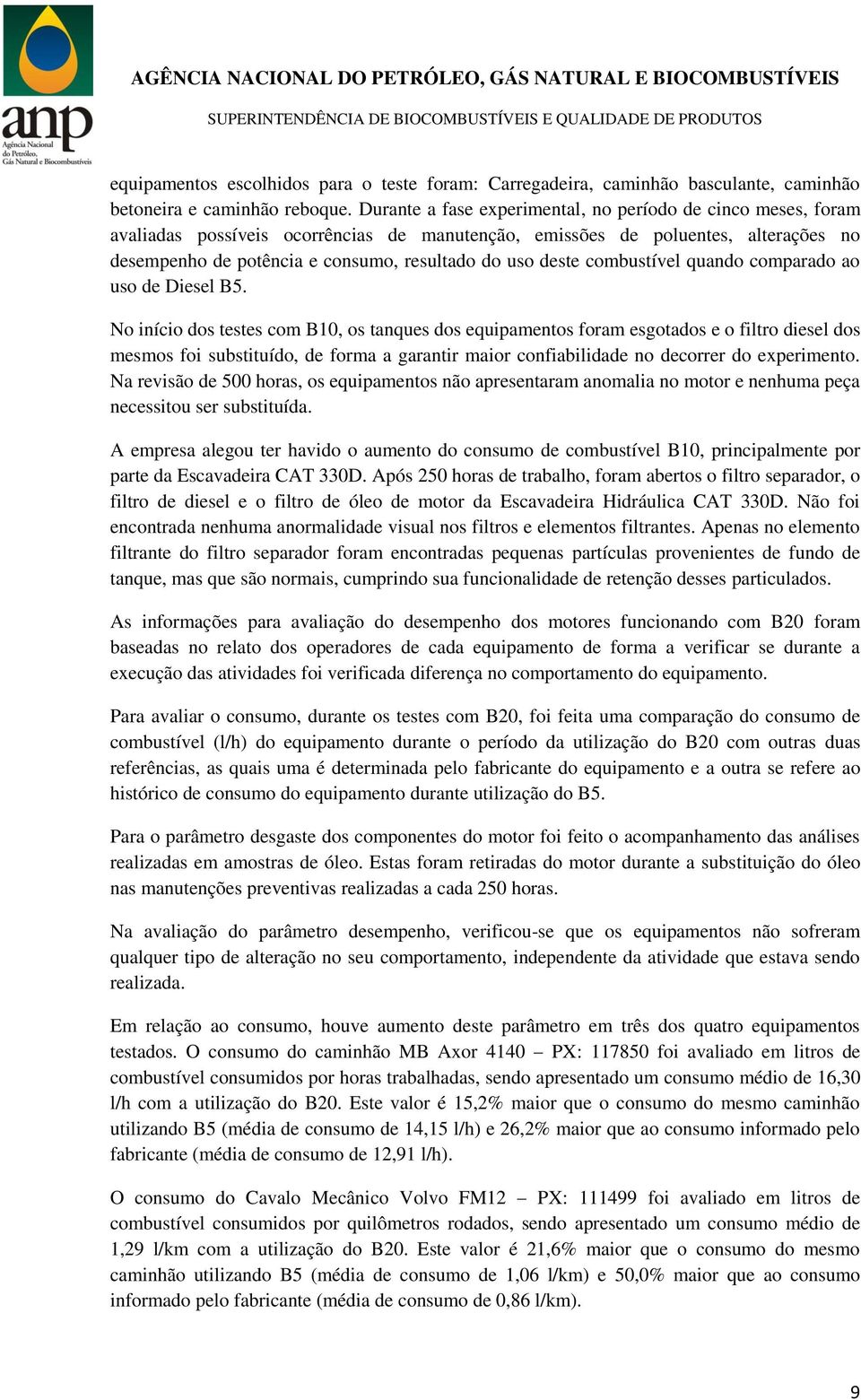 anp
Agência Nacional do Petróleo, Gás Natural e Biocombustíveis

AGÊNCIA NACIONAL DO PETRÓLEO, GÁS NATURAL E BIOCOMBUSTÍVEIS
SUPERINTENDÊNCIA DE BIOCOMBUSTÍVEIS E QUALIDADE DE PRODUTOS

equipamentos escolhidos para o teste foram: Carregadeira, caminhão basculante, caminhão betoneira e caminhão reboque. Durante a fase experimental, no período de cinco meses, foram avaliadas possíveis ocorrências de manutenção, emissões de poluentes, alterações no desempenho de potência e consumo, resultado do uso deste combustível quando comparado ao uso de Diesel B5.

No início dos testes com B10, os tanques dos equipamentos foram esgotados e o filtro diesel dos mesmos foi substituído, de forma a garantir maior confiabilidade no decorrer do experimento. Na revisão de 500 horas, os equipamentos não apresentaram anomalia no motor e nenhuma peça necessitou ser substituída.

A empresa alegou ter havido o aumento do consumo de combustível B10, principalmente por parte da Escavadeira CAT 330D. Após 250 horas de trabalho, foram abertos o filtro separador, o filtro de diesel e o filtro de óleo de motor da Escavadeira Hidráulica CAT 330D. Não foi encontrada nenhuma anormalidade visual nos filtros e elementos filtrantes. Apenas no elemento filtrante do filtro separador foram encontradas pequenas partículas provenientes de fundo de tanque, mas que são normais, cumprindo sua funcionalidade de retenção desses particulados.

As informações para avaliação do desempenho dos motores funcionando com B20 foram baseadas no relato dos operadores de cada equipamento de forma a verificar se durante a execução das atividades foi verificada diferença no comportamento do equipamento.

Para avaliar o consumo, durante os testes com B20, foi feita uma comparação do consumo de combustível (l/h) do equipamento durante o período da utilização do B20 com outras duas referências, as quais uma é determinada pelo fabricante do equipamento e a outra se refere ao histórico de consumo do equipamento durante utilização do B5.

Para o parâmetro desgaste dos componentes do motor foi feito o acompanhamento das análises realizadas em amostras de óleo. Estas foram retiradas do motor durante a substituição do óleo nas manutenções preventivas realizadas a cada 250 horas.

Na avaliação do parâmetro desempenho, verificou-se que os equipamentos não sofreram qualquer tipo de alteração no seu comportamento, independente da atividade que estava sendo realizada.

Em relação ao consumo, houve aumento deste parâmetro em três dos quatro equipamentos testados. O consumo do caminhão MB Axor 4140 – PX: 117850 foi avaliado em litros de combustível consumidos por horas trabalhadas, sendo apresentado um consumo médio de 16,30 l/h com a utilização do B20. Este valor é 15,2% maior que o consumo do mesmo caminhão utilizando B5 (média de consumo de 14,15 l/h) e 26,2% maior que ao consumo informado pelo fabricante (média de consumo de 12,91 l/h).

O consumo do Cavalo Mecânico Volvo FM12 – PX: 111499 foi avaliado em litros de combustível consumidos por quilômetros rodados, sendo apresentado um consumo médio de 1,29 l/km com a utilização do B20. Este valor é 21,6% maior que o consumo do mesmo caminhão utilizando B5 (média de consumo de 1,06 l/km) e 50,0% maior que ao consumo informado pelo fabricante (média de consumo de 0,86 l/km).

9